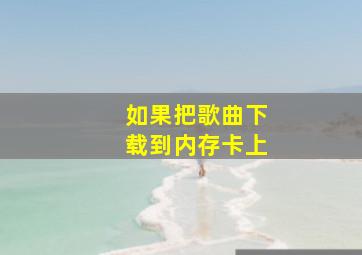 如果把歌曲下载到内存卡上